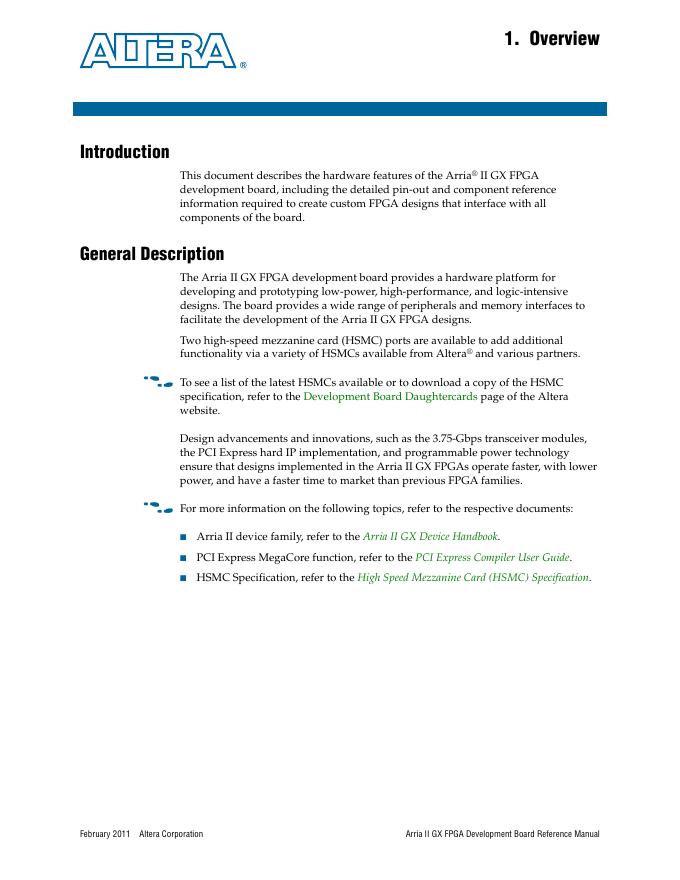 ALTERA®

1. Overview

Introduction

This document describes the hardware features of the Arria® II GX FPGA development board, including the detailed pin-out and component reference information required to create custom FPGA designs that interface with all components of the board.

General Description

The Arria II GX FPGA development board provides a hardware platform for developing and prototyping low-power, high-performance, and logic-intensive designs. The board provides a wide range of peripherals and memory interfaces to facilitate the development of the Arria II GX FPGA designs.

Two high-speed mezzanine card (HSMC) ports are available to add additional functionality via a variety of HSMCs available from Altera® and various partners.

To see a list of the latest HSMCs available or to download a copy of the HSMC specification, refer to the Development Board Daughtercards page of the Altera website.

Design advancements and innovations, such as the 3.75-Gbps transceiver modules, the PCI Express hard IP implementation, and programmable power technology ensure that designs implemented in the Arria II GX FPGAs operate faster, with lower power, and have a faster time to market than previous FPGA families.

For more information on the following topics, refer to the respective documents:

■ Arria II device family, refer to the Arria II GX Device Handbook.

■ PCI Express MegaCore function, refer to the PCI Express Compiler User Guide.

■ HSMC Specification, refer to the High Speed Mezzanine Card (HSMC) Specification.

February 2011 Altera Corporation

Arria II GX FPGA Development Board Reference Manual